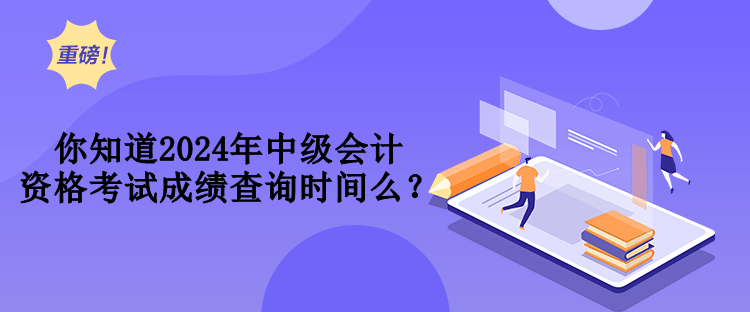 重磅!

你知道2024年中级会计资格考试成绩查询时间么？